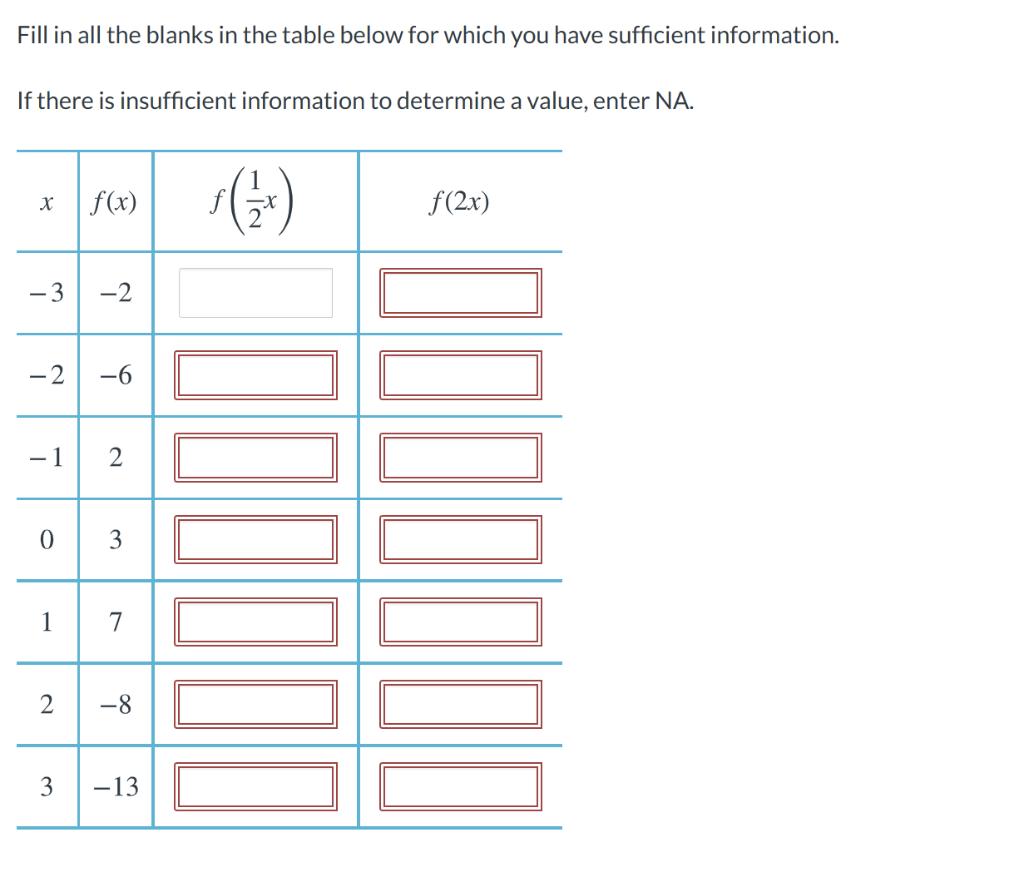 Fill in all the blanks in the table below for which you have sufficient information.

If there is insufficient information to determine a value, enter NA.

| $x$ | $f(x)$ | $f\left(\frac{1}{2}x\right)$ | $f(2x)$ |
|---|---|---|---|
| $-3$ | $-2$ | | |
| $-2$ | $-6$ | | |
| $-1$ | $2$ | | |
| $0$ | $3$ | | |
| $1$ | $7$ | | |
| $2$ | $-8$ | | |
| $3$ | $-13$ | | |